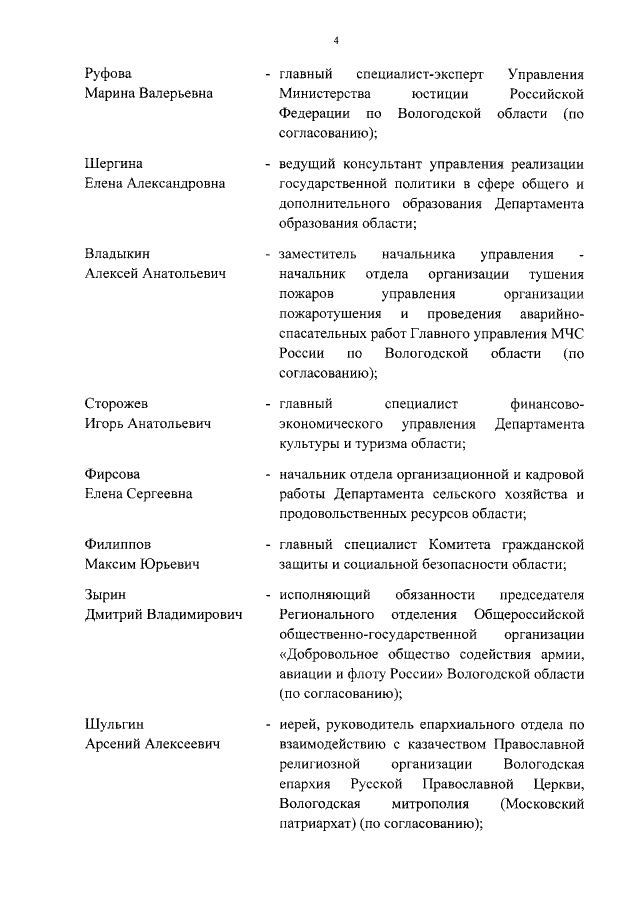 4

Руфова
Марина Валерьевна

- главный специалист-эксперт Управления Министерства юстиции Российской Федерации по Вологодской области (по согласованию);

Шергина
Елена Александровна

- ведущий консультант управления реализации государственной политики в сфере общего и дополнительного образования Департамента образования области;

Владыкин
Алексей Анатольевич

- заместитель начальника управления - начальник отдела организации тушения пожаров управления организации пожаротушения и проведения аварийно-спасательных работ Главного управления МЧС России по Вологодской области (по согласованию);

Сторожев
Игорь Анатольевич

- главный специалист финансово-экономического управления Департамента культуры и туризма области;

Фирсова
Елена Сергеевна

- начальник отдела организационной и кадровой работы Департамента сельского хозяйства и продовольственных ресурсов области;

Филиппов
Максим Юрьевич

- главный специалист Комитета гражданской защиты и социальной безопасности области;

Зырин
Дмитрий Владимирович

- исполняющий обязанности председателя Регионального отделения Общероссийской общественно-государственной организации «Добровольное общество содействия армии, авиации и флоту России» Вологодской области (по согласованию);

Шульгин
Арсений Алексеевич

- иерей, руководитель епархиального отдела по взаимодействию с казачеством Православной религиозной организации Вологодская епархия Русской Православной Церкви, Вологодская митрополия (Московский патриархат) (по согласованию);